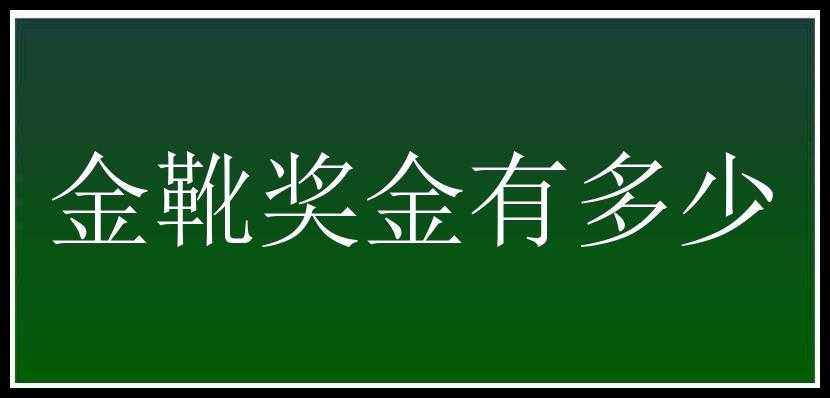 金靴奖金有多少